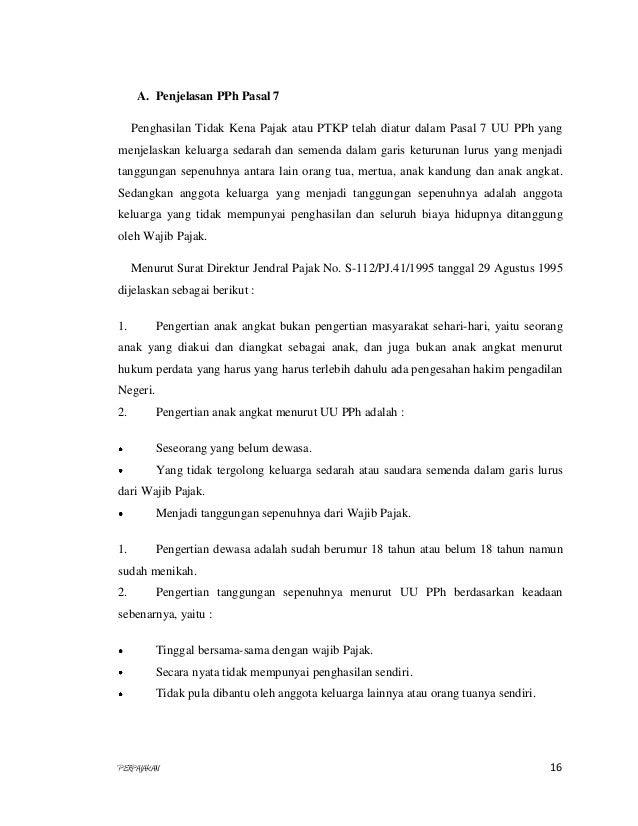 A. Penjelasan PPh Pasal 7

Penghasilan Tidak Kena Pajak atau PTKP telah diatur dalam Pasal 7 UU PPh yang menjelaskan keluarga sedarah dan semenda dalam garis keturunan lurus yang menjadi tanggungan sepenuhnya antara lain orang tua, mertua, anak kandung dan anak angkat. Sedangkan anggota keluarga yang menjadi tanggungan sepenuhnya adalah anggota keluarga yang tidak mempunyai penghasilan dan seluruh biaya hidupnya ditanggung oleh Wajib Pajak.

Menurut Surat Direktur Jendral Pajak No. S-112/PJ.41/1995 tanggal 29 Agustus 1995 dijelaskan sebagai berikut :

1. Pengertian anak angkat bukan pengertian masyarakat sehari-hari, yaitu seorang anak yang diakui dan diangkat sebagai anak, dan juga bukan anak angkat menurut hukum perdata yang harus yang harus terlebih dahulu ada pengesahan hakim pengadilan Negeri.
2. Pengertian anak angkat menurut UU PPh adalah :

• Seseorang yang belum dewasa.
• Yang tidak tergolong keluarga sedarah atau saudara semenda dalam garis lurus dari Wajib Pajak.
• Menjadi tanggungan sepenuhnya dari Wajib Pajak.

1. Pengertian dewasa adalah sudah berumur 18 tahun atau belum 18 tahun namun sudah menikah.
2. Pengertian tanggungan sepenuhnya menurut UU PPh berdasarkan keadaan sebenarnya, yaitu :

• Tinggal bersama-sama dengan wajib Pajak.
• Secara nyata tidak mempunyai penghasilan sendiri.
• Tidak pula dibantu oleh anggota keluarga lainnya atau orang tuanya sendiri.

PERPAJAKAN 16